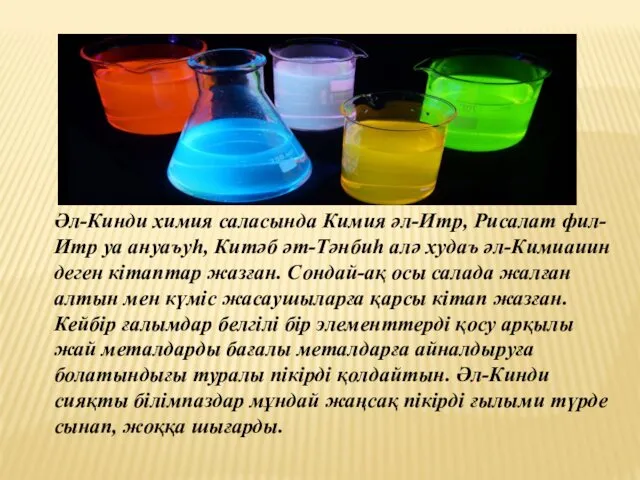 Әл-Кинди химия саласында Кимия әл-Итр, Рисалат фил-Итр уа ануаъуһ, Китәб әт-Тәнбиһ алә худаъ әл-Кимиаиин деген кітаптар жазған. Сондай-ақ осы салада жалған алтын мен күміс жасаушыларға қарсы кітап жазған. Кейбір ғалымдар белгілі бір элементтерді қосу арқылы жай металдарды бағалы металдарға айналдыруға болатындығы туралы пікірді қолдайтын. Әл-Кинди сияқты білімпаздар мұндай жаңсақ пікірді ғылыми түрде сынап, жоққа шығарды.